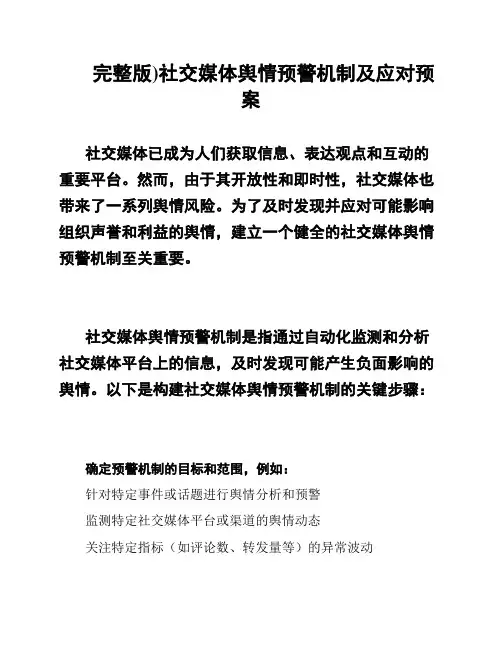 完整版)社交媒体舆情预警机制及应对预案

社交媒体已成为人们获取信息、表达观点和互动的重要平台。然而，由于其开放性和即时性，社交媒体也带来了一系列舆情风险。为了及时发现并应对可能影响组织声誉和利益的舆情，建立一个健全的社交媒体舆情预警机制至关重要。

社交媒体舆情预警机制是指通过自动化监测和分析社交媒体平台上的信息，及时发现可能产生负面影响的舆情。以下是构建社交媒体舆情预警机制的关键步骤：

确定预警机制的目标和范围，例如：

针对特定事件或话题进行舆情分析和预警

监测特定社交媒体平台或渠道的舆情动态

关注特定指标（如评论数、转发量等）的异常波动